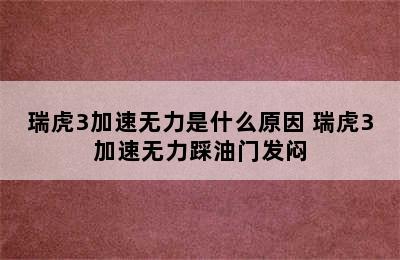 瑞虎3加速无力是什么原因 瑞虎3加速无力踩油门发闷